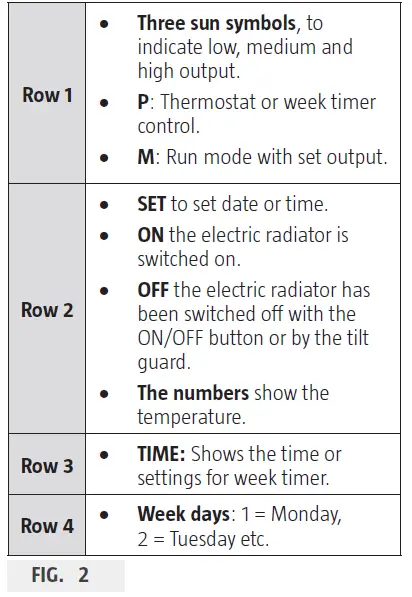 | Row 1 | • Three sun symbols, to indicate low, medium and high output. • P: Thermostat or week timer control. • M: Run mode with set output. |
|---|---|
| Row 2 | • SET to set date or time. • ON the electric radiator is switched on. • OFF the electric radiator has been switched off with the ON/OFF button or by the tilt guard. • The numbers show the temperature. |
| Row 3 | • TIME: Shows the time or settings for week timer. |
| Row 4 | • Week days: 1 = Monday, 2 = Tuesday etc. |

FIG. 2